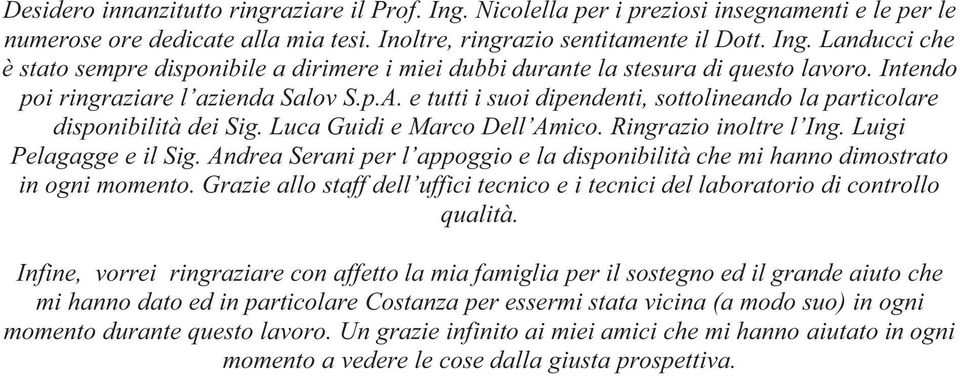 Desidero innanzitutto ringraziare il Prof. Ing. Nicolella per i preziosi insegnamenti e le per le numerose ore dedicate alla mia tesi. Inoltre, ringrazio sentitamente il Dott. Ing. Landucci che è stato sempre disponibile a dirimere i miei dubbi durante la stesura di questo lavoro. Intendo poi ringraziare l'azienda Salov S.p.A. e tutti i suoi dipendenti, sottolineando la particolare disponibilità dei Sig. Luca Guidi e Marco Dell'Amico. Ringrazio inoltre l'Ing. Luigi Pelagagge e il Sig. Andrea Serani per l'appoggio e la disponibilità che mi hanno dimostrato in ogni momento. Grazie allo staff dell'uffici tecnico e i tecnici del laboratorio di controllo qualità.

Infine, vorrei ringraziare con affetto la mia famiglia per il sostegno ed il grande aiuto che mi hanno dato ed in particolare Costanza per essermi stata vicina (a modo suo) in ogni momento durante questo lavoro. Un grazie infinito ai miei amici che mi hanno aiutato in ogni momento a vedere le cose dalla giusta prospettiva.